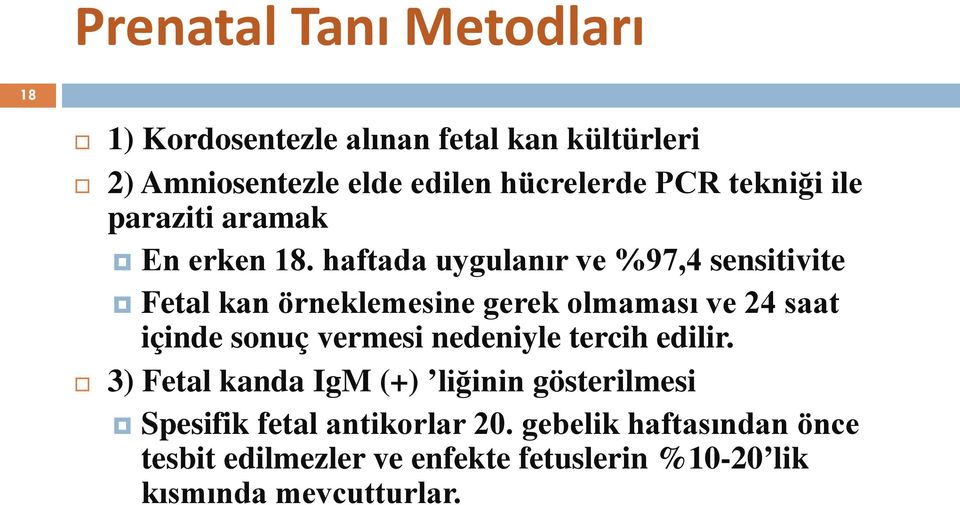 Prenatal Tanı Metodları

18

1) Kordosentezle alınan fetal kan kültürleri

2) Amniosentezle elde edilen hücrelerde PCR tekniği ile paraziti aramak

En erken 18. haftada uygulanır ve %97,4 sensitivite

Fetal kan örneklemesine gerek olmaması ve 24 saat içinde sonuç vermesi nedeniyle tercih edilir.

3) Fetal kanda IgM (+) ’liğinin gösterilmesi

Spesifik fetal antikorlar 20. gebelik haftasından önce tesbit edilmezler ve enfekte fetuslerin %10-20’lik kısmında mevcutturlar.